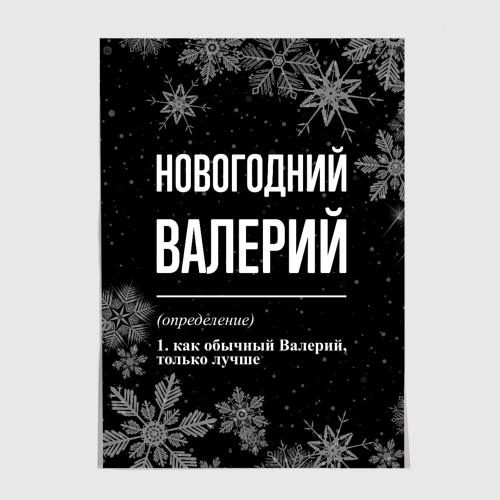 НОВОГОДНИЙ
ВАЛЕРИЙ

(определение)

1. как обычный Валерий, только лучше